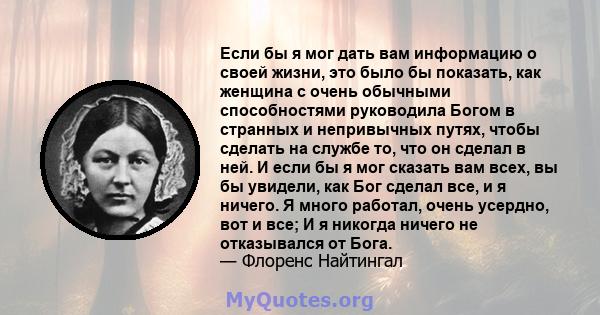 Если бы я мог дать вам информацию о своей жизни, это было бы показать, как женщина с очень обычными способностями руководила Богом в странных и непривычных путях, чтобы сделать на службе то, что он сделал в ней. И если бы я мог сказать вам всех, вы бы увидели, как Бог сделал все, и я ничего. Я много работал, очень усердно, вот и все; И я никогда ничего не отказывался от Бога.
— Флоренс Найтингал

MyQuotes.org